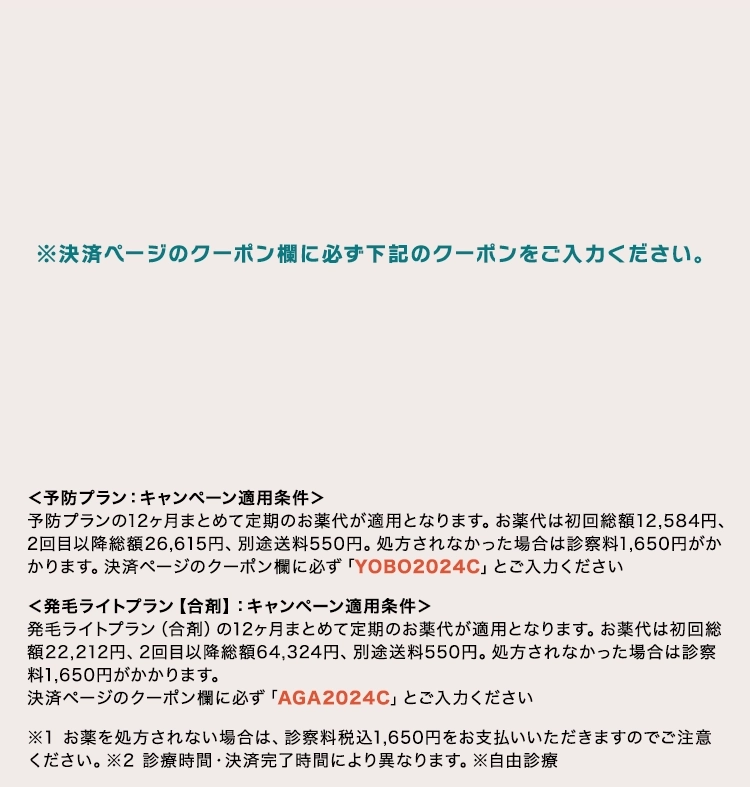 ※決済ページのクーポン欄に必ず下記のクーポンをご入力ください。

＜予防プラン：キャンペーン適用条件＞
予防プランの12ヶ月まとめて定期のお薬代が適用となります。お薬代は初回総額12,584円、2回目以降総額26,615円、別途送料550円。処方されなかった場合は診察料1,650円がかかります。決済ページのクーポン欄に必ず「YOBO2024C」とご入力ください

＜発毛ライトプラン【合剤】：キャンペーン適用条件＞
発毛ライトプラン（合剤）の12ヶ月まとめて定期のお薬代が適用となります。お薬代は初回総額22,212円、2回目以降総額64,324円、別途送料550円。処方されなかった場合は診察料1,650円がかかります。
決済ページのクーポン欄に必ず「AGA2024C」とご入力ください

※1 お薬を処方されない場合は、診察料税込1,650円をお支払いいただきますのでご注意ください。※2 診療時間・決済完了時間により異なります。※自由診療